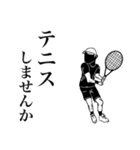 テニス
しませんか